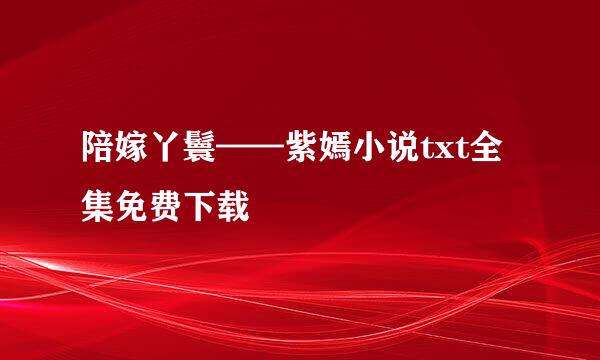 陪嫁丫鬟——紫嫣小说txt全集免费下载